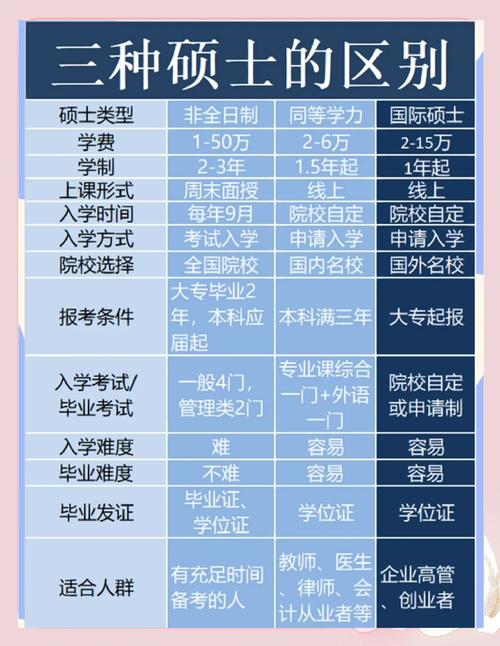 三种硕士的区别

| 硕士类型 | 非全日制 | 同等学力 | 国际硕士 |
|---|---|---|---|
| 学费 | 1-50万 | 2-6万 | 2-15万 |
| 学制 | 2-3年 | 1.5年起 | 1年起 |
| 上课形式 | 周末面授 | 线上 | 线上 |
| 入学时间 | 每年9月 | 院校自定 | 院校自定 |
| 入学方式 | 考试入学 | 申请入学 | 申请入学 |
| 院校选择 | 全国院校 | 国内名校 | 国外名校 |
| 报考条件 | 大专毕业2年，本科应届起 | 本科满三年 | 大专起报 |
| 入学考试/毕业考试 | 一般4门，管理类2门 | 专业课综合一门+外语一门 | 院校自定或申请制 |
| 入学难度 | 难 | 容易 | 容易 |
| 毕业难度 | 不难 | 容易 | 容易 |
| 毕业发证 | 毕业证、学位证 | 学位证 | 学位证 |
| 适合人群 | 有充足时间备考的人 | 教师、医生、律师、会计从业者等 | 企业高管、创业者 |